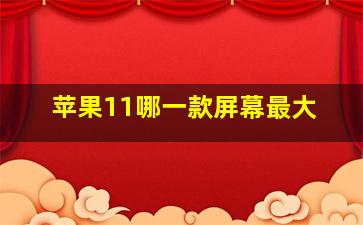 苹果11哪一款屏幕最大